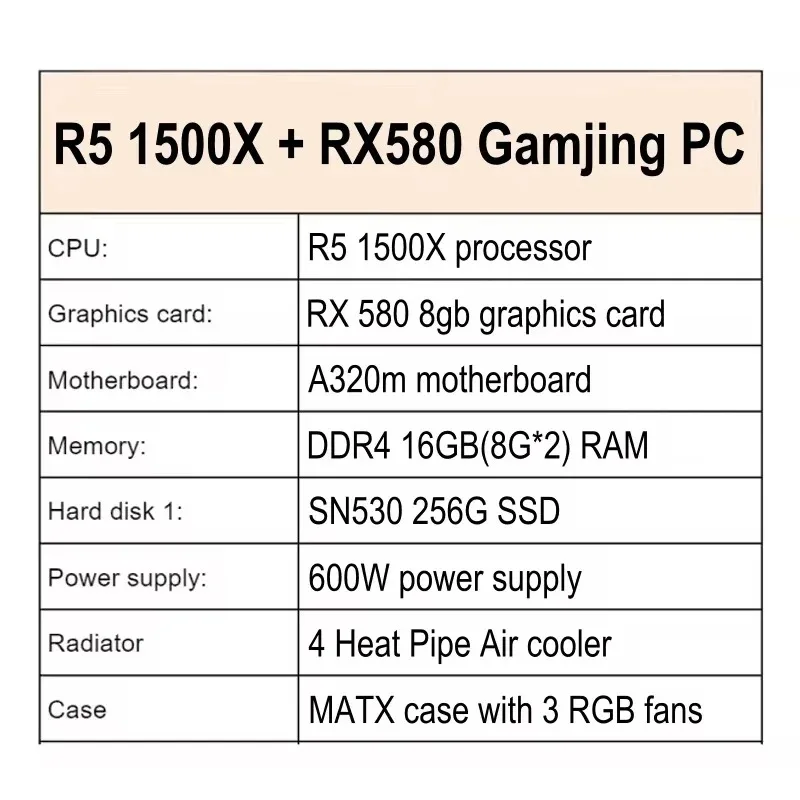 | R5 1500X + RX580 Gamjing PC | |
|---|---|
| CPU: | R5 1500X processor |
| Graphics card: | RX 580 8gb graphics card |
| Motherboard: | A320m motherboard |
| Memory: | DDR4 16GB(8G*2) RAM |
| Hard disk 1: | SN530 256G SSD |
| Power supply: | 600W power supply |
| Radiator | 4 Heat Pipe Air cooler |
| Case | MATX case with 3 RGB fans |